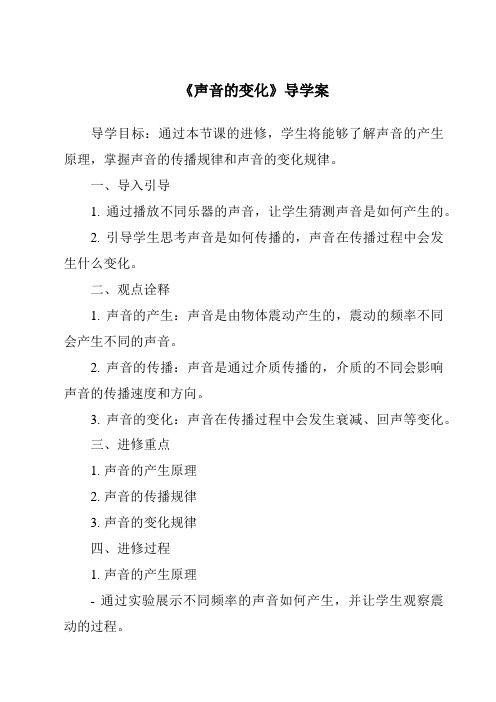 《声音的变化》导学案

导学目标：通过本节课的进修，学生将能够了解声音的产生原理，掌握声音的传播规律和声音的变化规律。

一、导入引导

1. 通过播放不同乐器的声音，让学生猜测声音是如何产生的。

2. 引导学生思考声音是如何传播的，声音在传播过程中会发生什么变化。

二、观点诠释

1. 声音的产生：声音是由物体震动产生的，震动的频率不同会产生不同的声音。

2. 声音的传播：声音是通过介质传播的，介质的不同会影响声音的传播速度和方向。

3. 声音的变化：声音在传播过程中会发生衰减、回声等变化。

三、进修重点

1. 声音的产生原理

2. 声音的传播规律

3. 声音的变化规律

四、进修过程

1. 声音的产生原理

- 通过实验展示不同频率的声音如何产生，并让学生观察震动的过程。